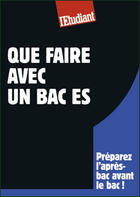 l'Etudiant

QUE FAIRE AVEC UN BAC ES

Préparez l'après-bac avant le bac !